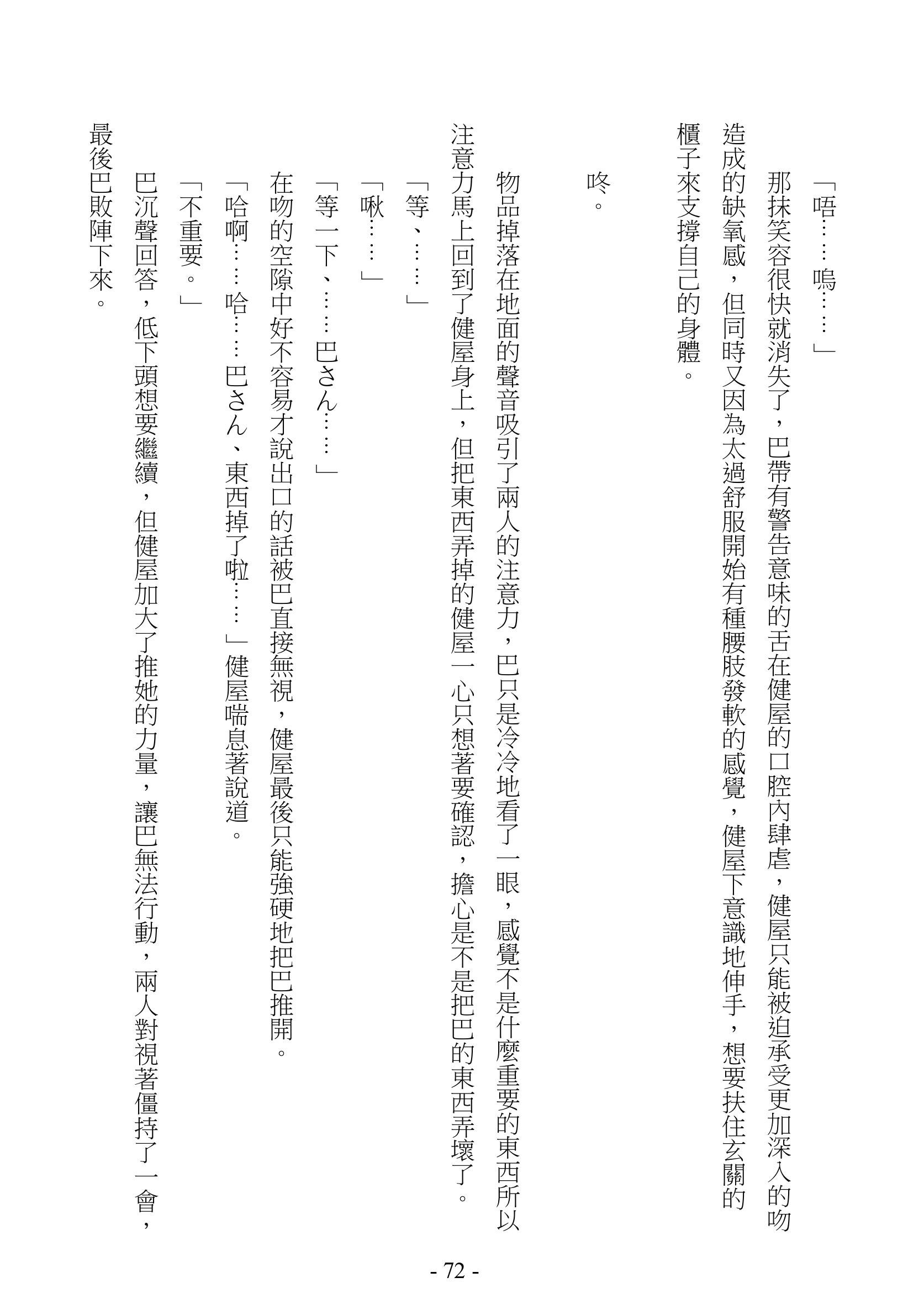 「唔……嗚……」

那抹笑容很快就消失了，巴帶有警告意味的舌在健屋的口腔內肆虐，健屋只能被迫承受更加深入的吻造成的缺氧感，但同時又因為太過舒服開始有種腰肢發軟的感覺，健屋下意識地伸手，想要扶住玄關的櫃子來支撐自己的身體。

咚。

物品掉落在地面的聲音吸引了兩人的注意力，巴只是冷冷地看了一眼，感覺不是什麼重要的東西所以注意力馬上回到了健屋身上，但把東西弄掉的健屋一心只想著要確認，擔心是不是把巴的東西弄壞了。

「等、……」

「啾……」

「等一下、……巴さん……」

在吻的空隙中好不容易才說出口的話被巴直接無視，健屋最後只能強硬地把巴推開。

「哈啊……哈……巴さん、東西掉了啦……」健屋喘息著說道。

「不重要。」

巴沉聲回答，低下頭想要繼續，但健屋加大了推她的力量，讓巴無法行動，兩人對視著僵持了一會，最後巴敗陣下來。

- 72 -